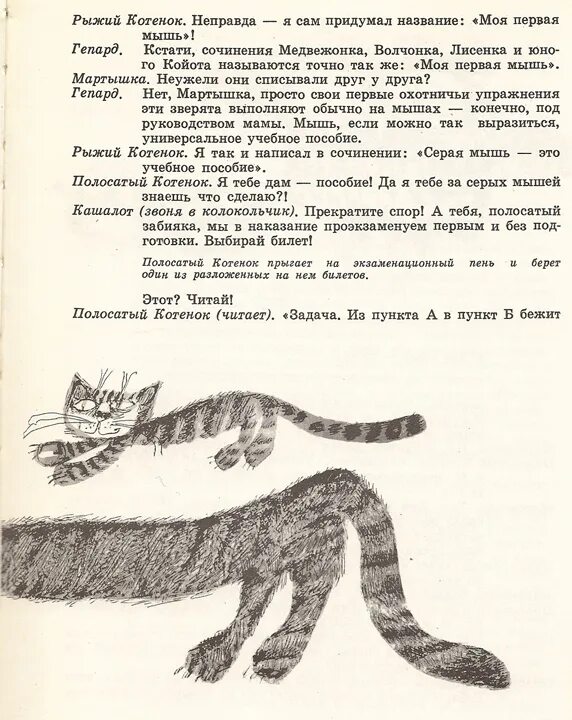 Рыжий Котенок. Неправда — я сам придумал название: «Моя первая мышь»!

Гепард. Кстати, сочинения Медвежонка, Волчонка, Лисенка и юного Койота называются точно так же: «Моя первая мышь».

Мартышка. Неужели они списывали друг у друга?

Гепард. Нет, Мартышка, просто свои первые охотничьи упражнения эти зверята выполняют обычно на мышах — конечно, под руководством мамы. Мышь, если можно так выразиться, универсальное учебное пособие.

Рыжий Котенок. Я так и написал в сочинении: «Серая мышь — это учебное пособие».

Полосатый Котенок. Я тебе дам — пособие! Да я тебе за серых мышей знаешь что сделаю?!

Кашалот (звоня в колокольчик). Прекратите спор! А тебя, полосатый забияка, мы в наказание проэкзаменуем первым и без подготовки. Выбирай билет!

Полосатый Котенок прыгает на экзаменационный пень и берет один из разложенных на нем билетов.

Этот? Читай!

Полосатый Котенок (читает). «Задача. Из пункта А в пункт Б бежит